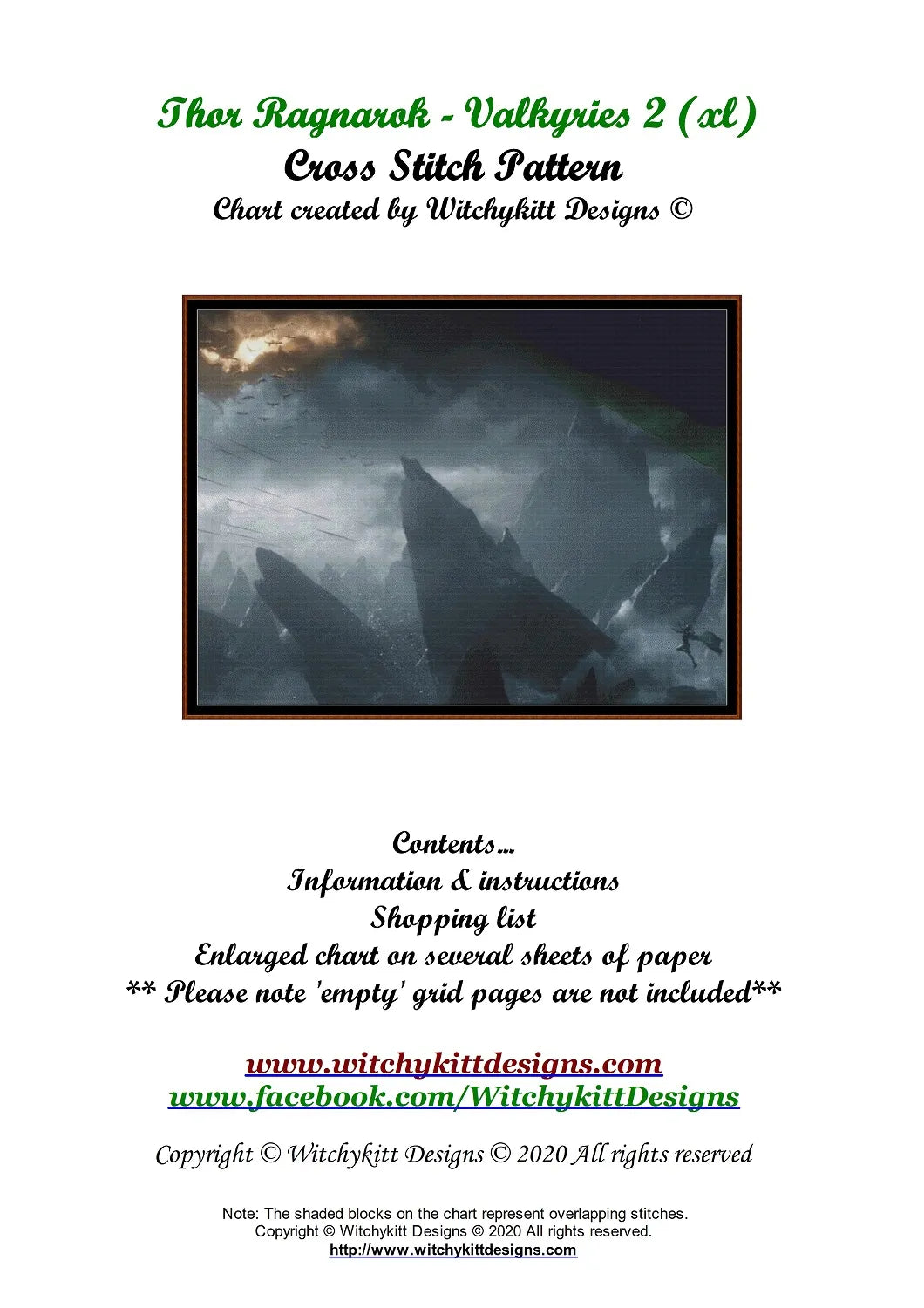 Thor Ragnarok - Valkyries 2 (xl)
Cross Stitch Pattern
Chart created by Witchykitt Designs ©

Contents...
Information & instructions
Shopping list
Enlarged chart on several sheets of paper
** Please note 'empty' grid pages are not included**

www.witchykittdesigns.com
www.facebook.com/WitchykittDesigns

Copyright © Witchykitt Designs © 2020 All rights reserved

Note: The shaded blocks on the chart represent overlapping stitches.
Copyright © Witchykitt Designs © 2020 All rights reserved.
http://www.witchykittdesigns.com